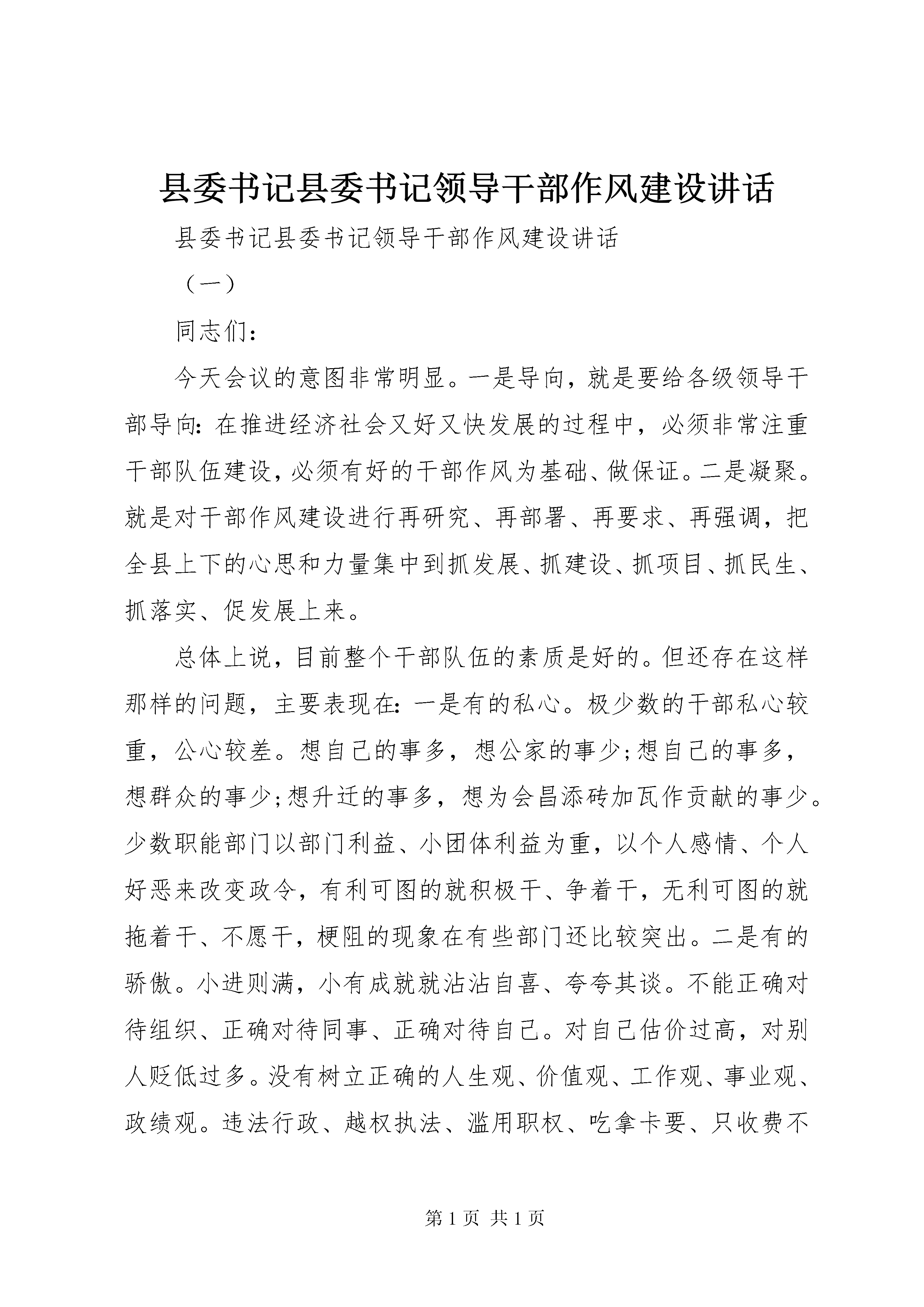 县委书记县委书记领导干部作风建设讲话

县委书记县委书记领导干部作风建设讲话

（一）

同志们：

今天会议的意图非常明显。一是导向，就是要给各级领导干部导向：在推进经济社会又好又快发展的过程中，必须非常注重干部队伍建设，必须有好的干部作风为基础、做保证。二是凝聚。就是对干部作风建设进行再研究、再部署、再要求、再强调，把全县上下的心思和力量集中到抓发展、抓建设、抓项目、抓民生、抓落实、促发展上来。

总体上说，目前整个干部队伍的素质是好的。但还存在这样那样的问题，主要表现在：一是有的私心。极少数的干部私心较重，公心较差。想自己的事多，想公家的事少；想自己的事多，想群众的事少；想升迁的事多，想为会昌添砖加瓦作贡献的事少。少数职能部门以部门利益、小团体利益为重，以个人感情、个人好恶来改变政令，有利可图的就积极干、争着干，无利可图的就拖着干、不愿干，梗阻的现象在有些部门还比较突出。二是有的骄傲。小进则满，小有成就就沾沾自喜、夸夸其谈。不能正确对待组织、正确对待同事、正确对待自己。对自己估价过高，对别人贬低过多。没有树立正确的人生观、价值观、工作观、事业观、政绩观。违法行政、越权执法、滥用职权、吃拿卡要、只收费不

第 1 页 共 1 页